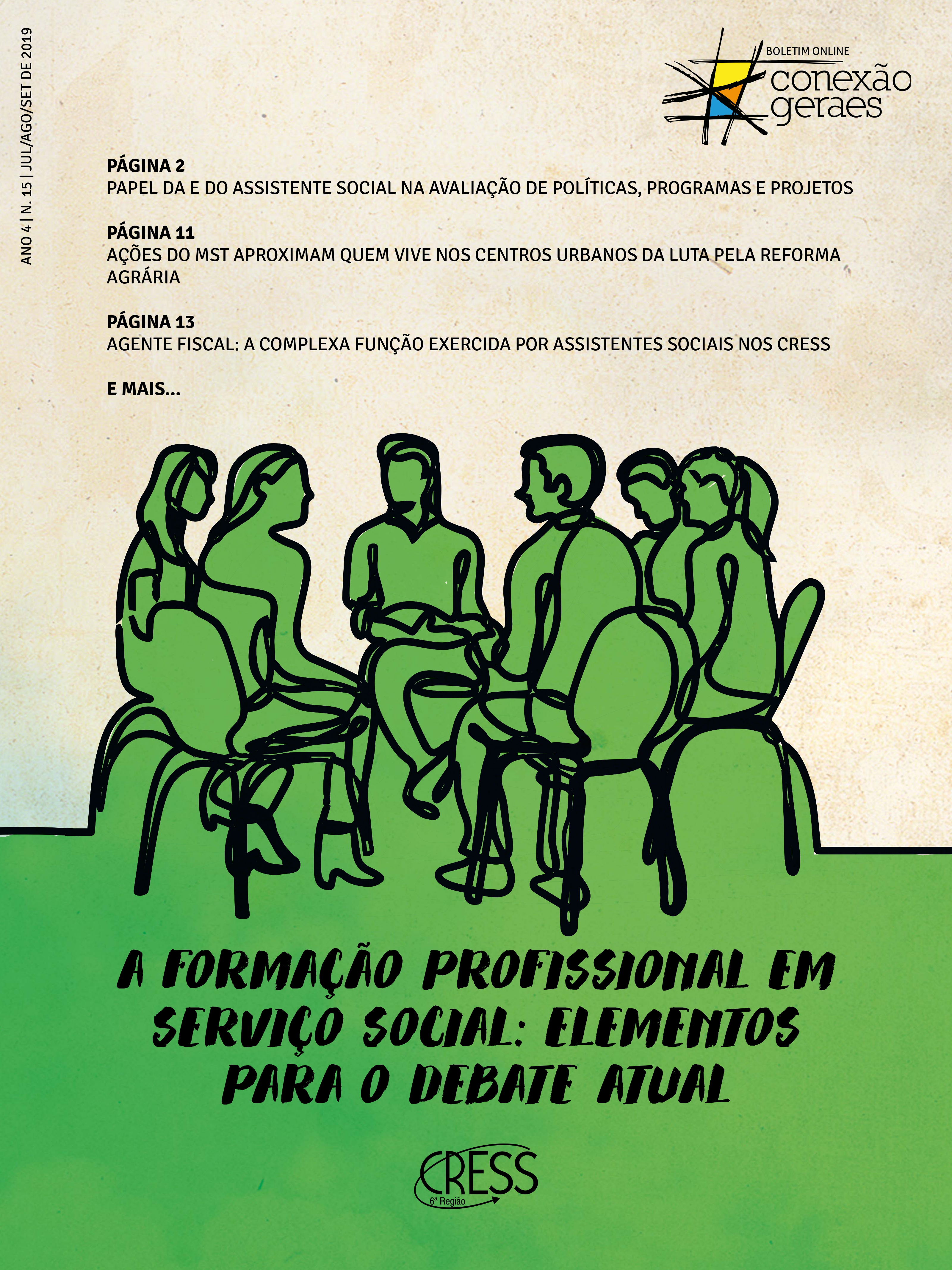 ANO 4 | N. 15 | JUL/AGO/SET DE 2019

BOLETIM ONLINE
conexão geraes

PÁGINA 2
PAPEL DA E DO ASSISTENTE SOCIAL NA AVALIAÇÃO DE POLÍTICAS, PROGRAMAS E PROJETOS

PÁGINA 11
AÇÕES DO MST APROXIMAM QUEM VIVE NOS CENTROS URBANOS DA LUTA PELA REFORMA AGRÁRIA

PÁGINA 13
AGENTE FISCAL: A COMPLEXA FUNÇÃO EXERCIDA POR ASSISTENTES SOCIAIS NOS CRESS

E MAIS...

A FORMAÇÃO PROFISSIONAL EM SERVIÇO SOCIAL: ELEMENTOS PARA O DEBATE ATUAL

CRESS
6ª Região